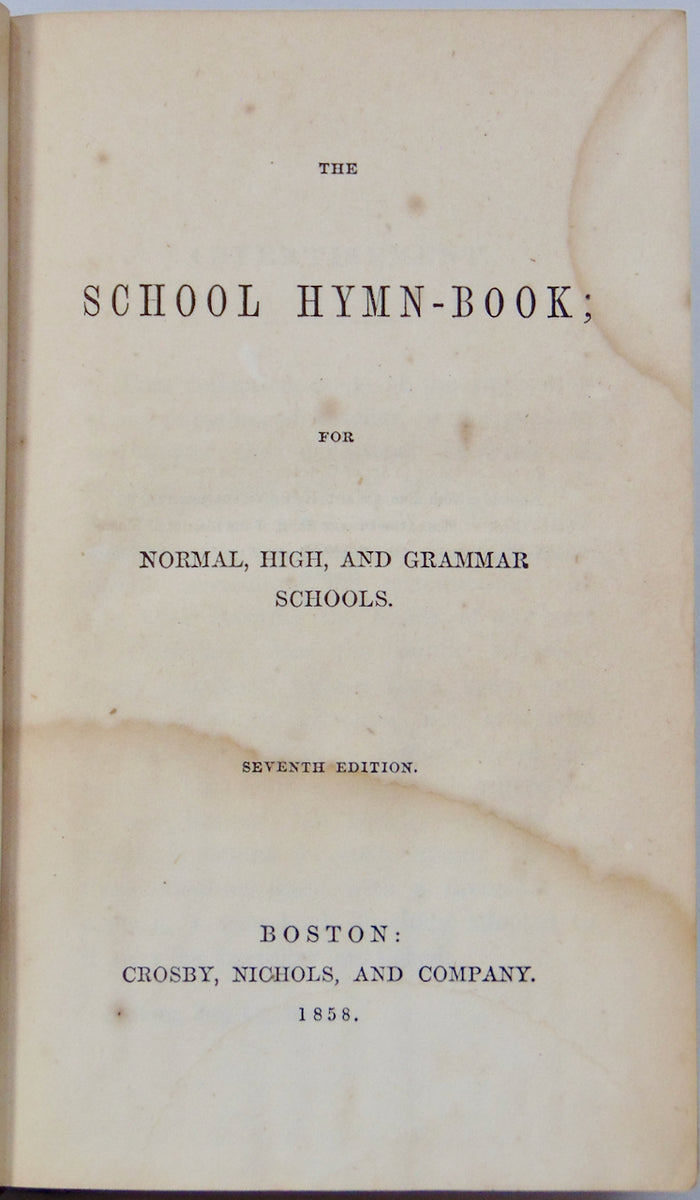 THE

SCHOOL HYMN-BOOK;

FOR

NORMAL, HIGH, AND GRAMMAR SCHOOLS.

SEVENTH EDITION.

BOSTON:
CROSBY, NICHOLS, AND COMPANY.
1858.